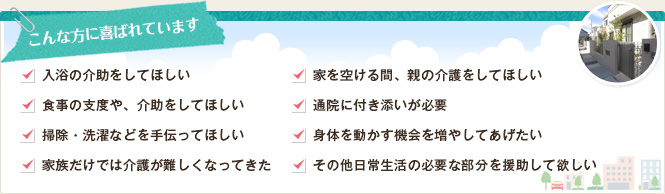 こんな方に喜ばれています

入浴の介助をしてほしい

食事の支度や、介助をしてほしい

掃除・洗濯などを手伝ってほしい

家族だけでは介護が難しくなってきた

家を空ける間、親の介護をしてほしい

通院に付き添いが必要

身体を動かす機会を増やしてあげたい

その他日常生活の必要な部分を援助して欲しい